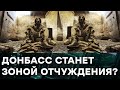 ДОНБАСС СТАНЕТ ЗОНОЙ ОТЧУЖДЕНИЯ?